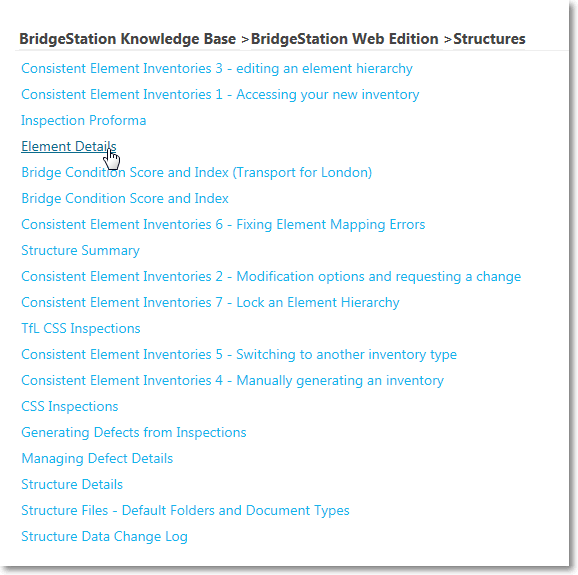 BridgeStation Knowledge Base >BridgeStation Web Edition >Structures

Consistent Element Inventories 3 - editing an element hierarchy

Consistent Element Inventories 1 - Accessing your new inventory

Inspection Proforma

Element Details

Bridge Condition Score and Index (Transport for London)

Bridge Condition Score and Index

Consistent Element Inventories 6 - Fixing Element Mapping Errors

Structure Summary

Consistent Element Inventories 2 - Modification options and requesting a change

Consistent Element Inventories 7 - Lock an Element Hierarchy

TfL CSS Inspections

Consistent Element Inventories 5 - Switching to another inventory type

Consistent Element Inventories 4 - Manually generating an inventory

CSS Inspections

Generating Defects from Inspections

Managing Defect Details

Structure Details

Structure Files - Default Folders and Document Types

Structure Data Change Log